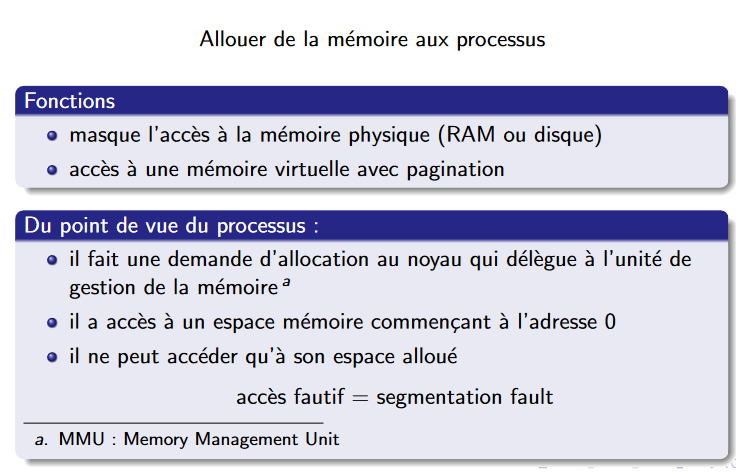 Allouer de la mémoire aux processus

Fonctions

• masque l'accès à la mémoire physique (RAM ou disque)
• accès à une mémoire virtuelle avec pagination

Du point de vue du processus :

• il fait une demande d'allocation au noyau qui délègue à l'unité de gestion de la mémoire $^{a}$
• il a accès à un espace mémoire commençant à l'adresse 0
• il ne peut accéder qu'à son espace alloué

accès fautif = segmentation fault

a. MMU : Memory Management Unit